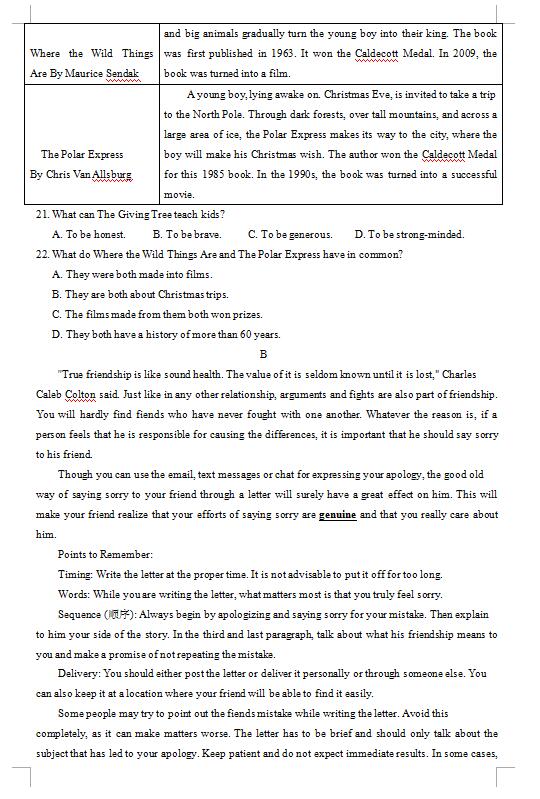 | Where the Wild Things Are By Maurice Sendak | and big animals gradually turn the young boy into their king. The book was first published in 1963. It won the Caldecott Medal. In 2009, the book was turned into a film. |
|---|---|
| The Polar Express By Chris Van Allsburg | A young boy, lying awake on. Christmas Eve, is invited to take a trip to the North Pole. Through dark forests, over tall mountains, and across a large area of ice, the Polar Express makes its way to the city, where the boy will make his Christmas wish. The author won the Caldecott Medal for this 1985 book. In the 1990s, the book was turned into a successful movie. |

21. What can The Giving Tree teach kids?

A. To be honest. B. To be brave. C. To be generous. D. To be strong-minded.

22. What do Where the Wild Things Are and The Polar Express have in common?

A. They were both made into films.

B. They are both about Christmas trips.

C. The films made from them both won prizes.

D. They both have a history of more than 60 years.

B

"True friendship is like sound health. The value of it is seldom known until it is lost," Charles Caleb Colton said. Just like in any other relationship, arguments and fights are also part of friendship. You will hardly find fiends who have never fought with one another. Whatever the reason is, if a person feels that he is responsible for causing the differences, it is important that he should say sorry to his friend.

Though you can use the email, text messages or chat for expressing your apology, the good old way of saying sorry to your friend through a letter will surely have a great effect on him. This will make your friend realize that your efforts of saying sorry are genuine and that you really care about him.

Points to Remember:

Timing: Write the letter at the proper time. It is not advisable to put it off for too long.

Words: While you are writing the letter, what matters most is that you truly feel sorry.

Sequence (顺序): Always begin by apologizing and saying sorry for your mistake. Then explain to him your side of the story. In the third and last paragraph, talk about what his friendship means to you and make a promise of not repeating the mistake.

Delivery: You should either post the letter or deliver it personally or through someone else. You can also keep it at a location where your friend will be able to find it easily.

Some people may try to point out the fiends mistake while writing the letter. Avoid this completely, as it can make matters worse. The letter has to be brief and should only talk about the subject that has led to your apology. Keep patient and do not expect immediate results. In some cases,